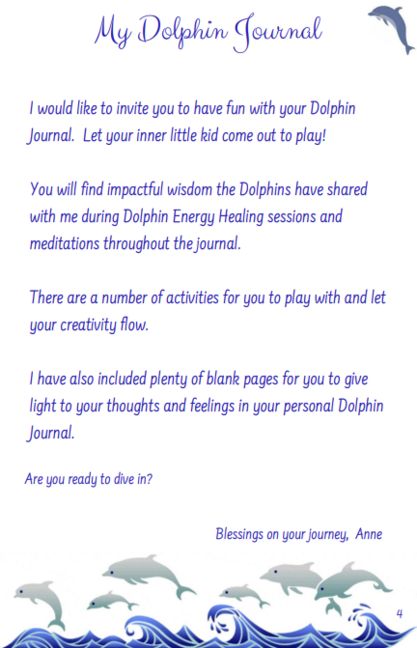 My Dolphin Journal

I would like to invite you to have fun with your Dolphin Journal. Let your inner little kid come out to play!

You will find impactful wisdom the Dolphins have shared with me during Dolphin Energy Healing sessions and meditations throughout the journal.

There are a number of activities for you to play with and let your creativity flow.

I have also included plenty of blank pages for you to give light to your thoughts and feelings in your personal Dolphin Journal.

Are you ready to dive in?

Blessings on your journey, Anne

4